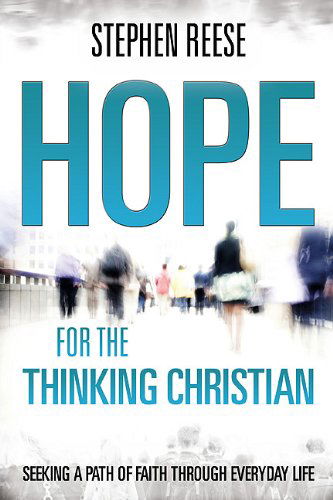 STEPHEN REESE

HOPE

FOR THE
THINKING CHRISTIAN

SEEKING A PATH OF FAITH THROUGH EVERYDAY LIFE